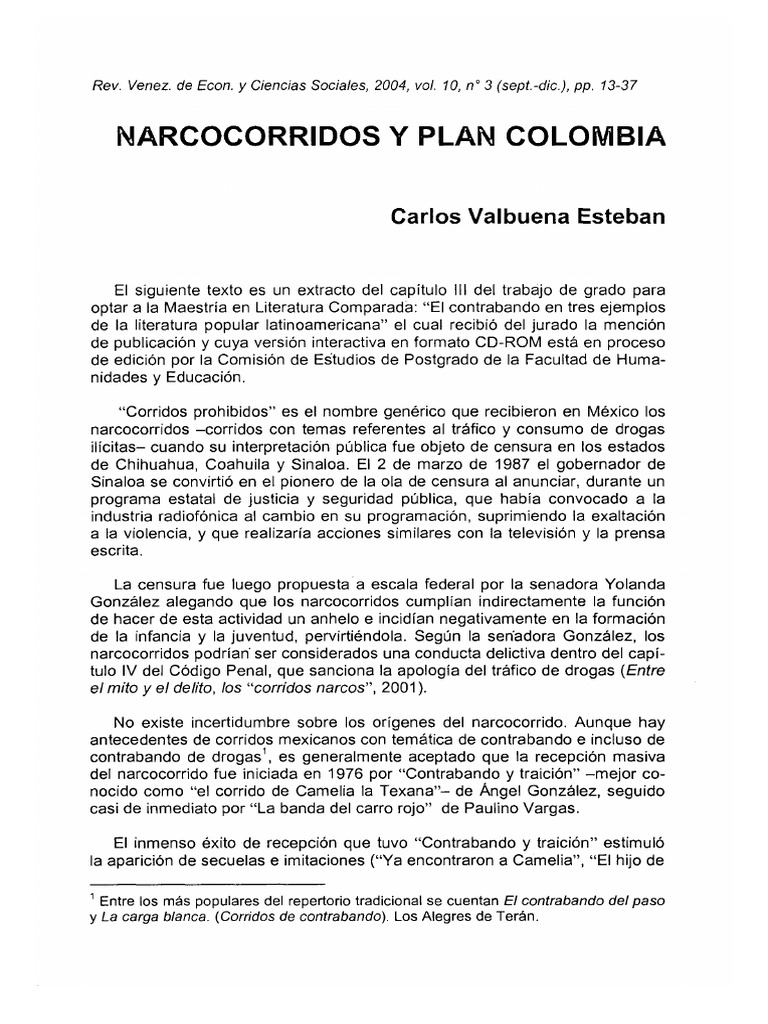 Rev. Venez. de Econ. y Ciencias Sociales, 2004, vol. 10, n° 3 (sept.-dic.), pp. 13-37

NARCOCORRIDOS Y PLAN COLOMBIA

Carlos Valbuena Esteban

El siguiente texto es un extracto del capítulo III del trabajo de grado para optar a la Maestría en Literatura Comparada: "El contrabando en tres ejemplos de la literatura popular latinoamericana" el cual recibió del jurado la mención de publicación y cuya versión interactiva en formato CD-ROM está en proceso de edición por la Comisión de Estudios de Postgrado de la Facultad de Humanidades y Educación.

"Corridos prohibidos" es el nombre genérico que recibieron en México los narcocorridos –corridos con temas referentes al tráfico y consumo de drogas ilícitas– cuando su interpretación pública fue objeto de censura en los estados de Chihuahua, Coahuila y Sinaloa. El 2 de marzo de 1987 el gobernador de Sinaloa se convirtió en el pionero de la ola de censura al anunciar, durante un programa estatal de justicia y seguridad pública, que había convocado a la industria radiofónica al cambio en su programación, suprimiendo la exaltación a la violencia, y que realizaría acciones similares con la televisión y la prensa escrita.

La censura fue luego propuesta a escala federal por la senadora Yolanda González alegando que los narcocorridos cumplían indirectamente la función de hacer de esta actividad un anhelo e incidían negativamente en la formación de la infancia y la juventud, pervirtiéndola. Según la senadora González, los narcocorridos podrían ser considerados una conducta delictiva dentro del capítulo IV del Código Penal, que sanciona la apología del tráfico de drogas (Entre el mito y el delito, los "corridos narcos", 2001).

No existe incertidumbre sobre los orígenes del narcocorrido. Aunque hay antecedentes de corridos mexicanos con temática de contrabando e incluso de contrabando de drogas$^1$, es generalmente aceptado que la recepción masiva del narcocorrido fue iniciada en 1976 por "Contrabando y traición" –mejor conocido como "el corrido de Camelia la Texana"– de Ángel González, seguido casi de inmediato por "La banda del carro rojo" de Paulino Vargas.

El inmenso éxito de recepción que tuvo "Contrabando y traición" estimuló la aparición de secuelas e imitaciones ("Ya encontraron a Camelia", "El hijo de

$^1$ Entre los más populares del repertorio tradicional se cuentan El contrabando del paso y La carga blanca. (Corridos de contrabando). Los Alegres de Terán.